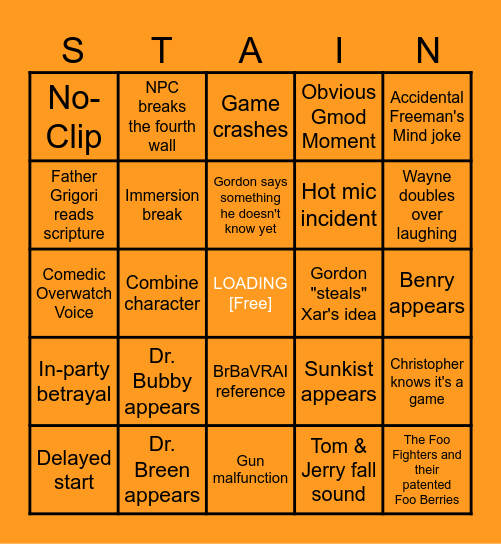 | S | T | A | I | N |
|---|---|---|---|---|
| No-Clip | NPC breaks the fourth wall | Game crashes | Obvious Gmod Moment | Accidental Freeman's Mind joke |
| Father Grigori reads scripture | Immersion break | Gordon says something he doesn't know yet | Hot mic incident | Wayne doubles over laughing |
| Comedic Overwatch Voice | Combine character | LOADING [Free] | Gordon "steals" Xar's idea | Benry appears |
| In-party betrayal | Dr. Bubby appears | BrBaVRAI reference | Sunkist appears | Christopher knows it's a game |
| Delayed start | Dr. Breen appears | Gun malfunction | Tom & Jerry fall sound | The Foo Fighters and their patented Foo Berries |